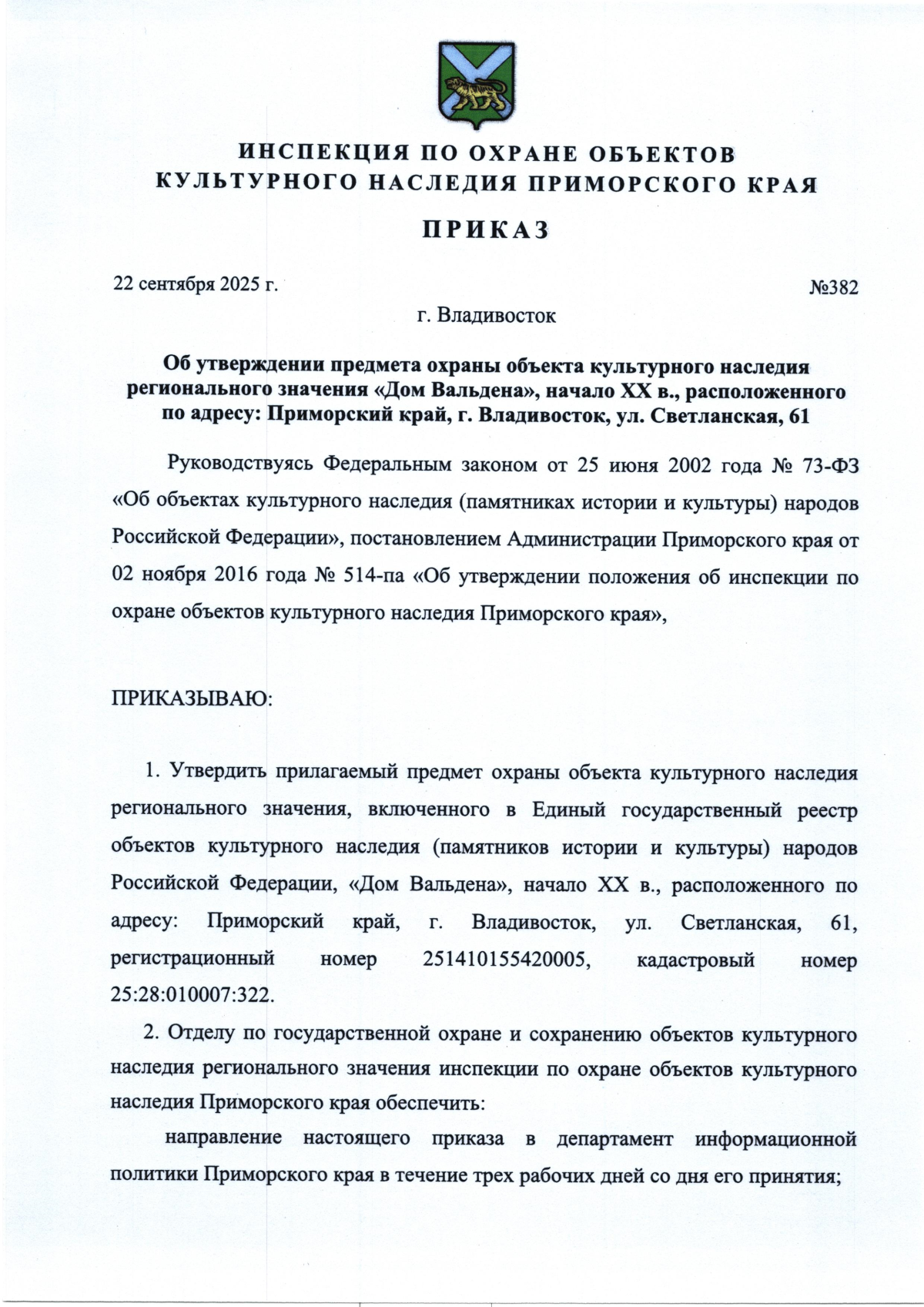 ИНСПЕКЦИЯ ПО ОХРАНЕ ОБЪЕКТОВ КУЛЬТУРНОГО НАСЛЕДИЯ ПРИМОРСКОГО КРАЯ

ПРИКАЗ

22 сентября 2025 г.

№382

г. Владивосток

Об утверждении предмета охраны объекта культурного наследия регионального значения «Дом Вальдена», начало XX в., расположенного по адресу: Приморский край, г. Владивосток, ул. Светланская, 61

Руководствуясь Федеральным законом от 25 июня 2002 года № 73-ФЗ «Об объектах культурного наследия (памятниках истории и культуры) народов Российской Федерации», постановлением Администрации Приморского края от 02 ноября 2016 года № 514-па «Об утверждении положения об инспекции по охране объектов культурного наследия Приморского края»,

ПРИКАЗЫВАЮ:

1. Утвердить прилагаемый предмет охраны объекта культурного наследия регионального значения, включенного в Единый государственный реестр объектов культурного наследия (памятников истории и культуры) народов Российской Федерации, «Дом Вальдена», начало XX в., расположенного по адресу: Приморский край, г. Владивосток, ул. Светланская, 61, регистрационный номер 251410155420005, кадастровый номер 25:28:010007:322.

2. Отделу по государственной охране и сохранению объектов культурного наследия регионального значения инспекции по охране объектов культурного наследия Приморского края обеспечить:

направление настоящего приказа в департамент информационной политики Приморского края в течение трех рабочих дней со дня его принятия;